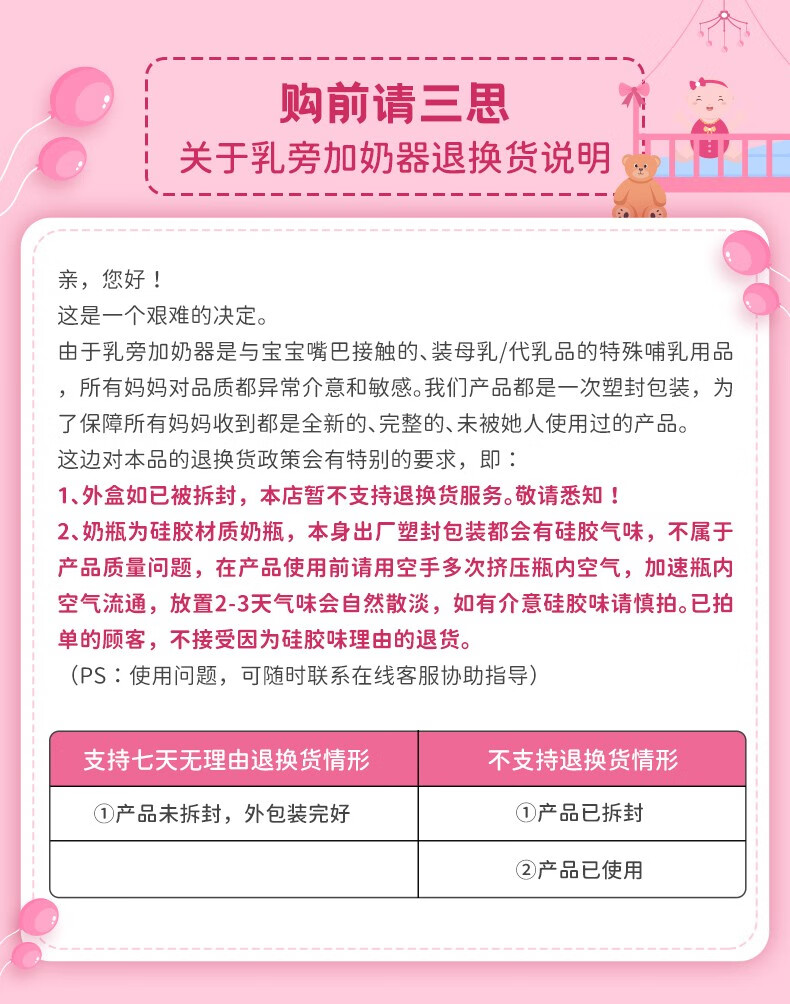 购前请三思
关于乳旁加奶器退换货说明

亲，您好！
这是一个艰难的决定。
由于乳旁加奶器是与宝宝嘴巴接触的、装母乳/代乳品的特殊哺乳用品，所有妈妈对品质都异常介意和敏感。我们产品都是一次塑封包装，为了保障所有妈妈收到都是全新的、完整的、未被她人使用过的产品。
这边对本品的退换货政策会有特别的要求，即：
1、外盒如已被拆封，本店暂不支持退换货服务。敬请悉知！
2、奶瓶为硅胶材质奶瓶，本身出厂塑封包装都会有硅胶气味，不属于产品质量问题，在产品使用前请用空手多次挤压瓶内空气，加速瓶内空气流通，放置2-3天气味会自然散淡，如有介意硅胶味请慎拍。已拍单的顾客，不接受因为硅胶味理由的退货。
（PS：使用问题，可随时联系在线客服协助指导）

| 支持七天无理由退换货情形 | 不支持退换货情形 |
|---|---|
| ①产品未拆封，外包装完好 | ①产品已拆封 |
| | ②产品已使用 |